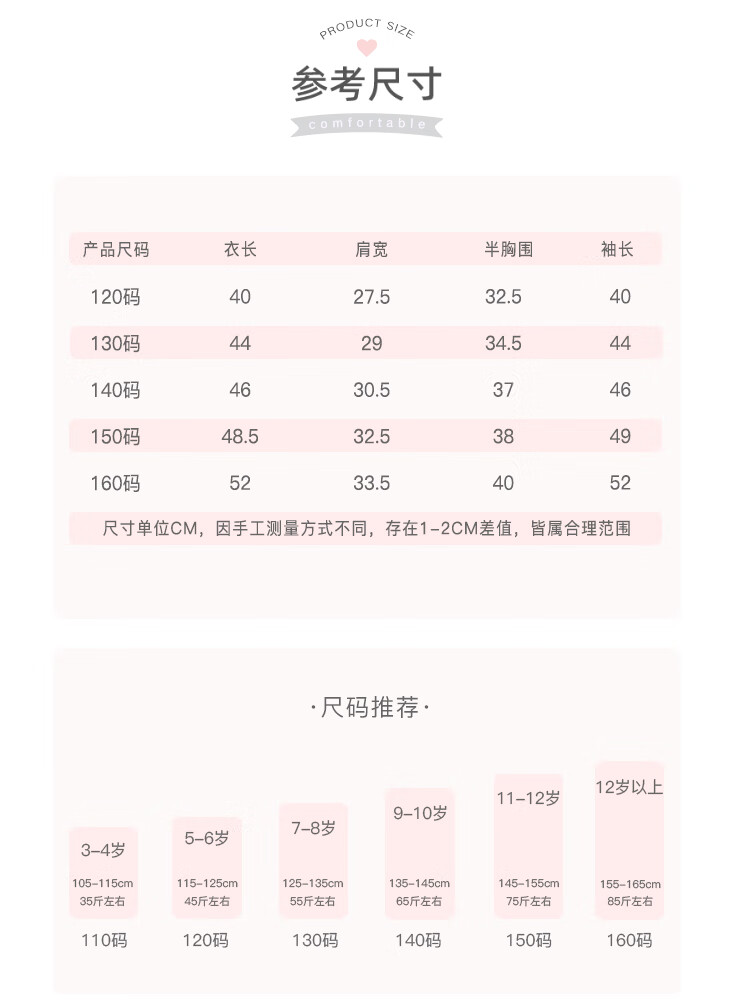 PRODUCT SIZE

参考尺寸

comfortable

| 产品尺码 | 衣长 | 肩宽 | 半胸围 | 袖长 |
|---|---|---|---|---|
| 120码 | 40 | 27.5 | 32.5 | 40 |
| 130码 | 44 | 29 | 34.5 | 44 |
| 140码 | 46 | 30.5 | 37 | 46 |
| 150码 | 48.5 | 32.5 | 38 | 49 |
| 160码 | 52 | 33.5 | 40 | 52 |

尺寸单位CM，因手工测量方式不同，存在1-2CM差值，皆属合理范围

·尺码推荐·

3-4岁
105-115cm
35斤左右
110码

5-6岁
115-125cm
45斤左右
120码

7-8岁
125-135cm
55斤左右
130码

9-10岁
135-145cm
65斤左右
140码

11-12岁
145-155cm
75斤左右
150码

12岁以上
155-165cm
85斤左右
160码